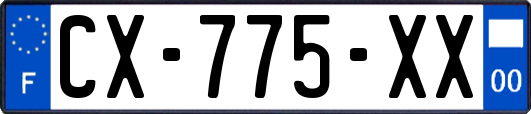 F
CX-775-XX
00